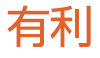 有利